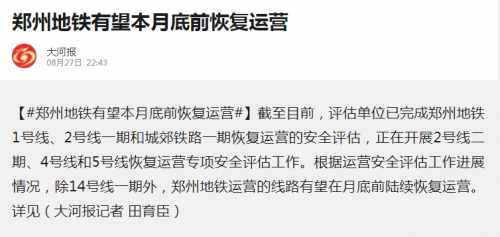 郑州地铁有望本月底前恢复运营

大河报
08月27日 22:43

【#郑州地铁有望本月底前恢复运营#】截至目前，评估单位已完成郑州地铁1号线、2号线一期和城郊铁路一期恢复运营的安全评估，正在开展2号线二期、4号线和5号线恢复运营专项安全评估工作。根据运营安全评估工作进展情况，除14号线一期外，郑州地铁运营的线路有望在月底前陆续恢复运营。详见（大河报记者 田育臣）